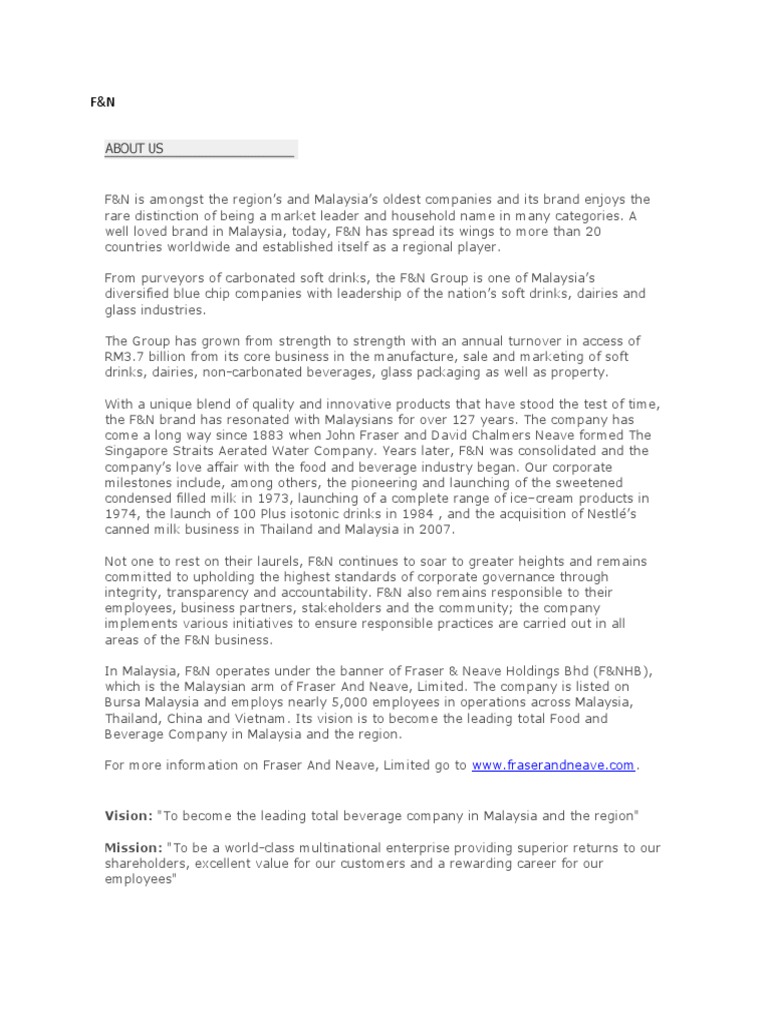 F&N

ABOUT US

F&N is amongst the region's and Malaysia's oldest companies and its brand enjoys the rare distinction of being a market leader and household name in many categories. A well loved brand in Malaysia, today, F&N has spread its wings to more than 20 countries worldwide and established itself as a regional player.

From purveyors of carbonated soft drinks, the F&N Group is one of Malaysia's diversified blue chip companies with leadership of the nation's soft drinks, dairies and glass industries.

The Group has grown from strength to strength with an annual turnover in access of RM3.7 billion from its core business in the manufacture, sale and marketing of soft drinks, dairies, non-carbonated beverages, glass packaging as well as property.

With a unique blend of quality and innovative products that have stood the test of time, the F&N brand has resonated with Malaysians for over 127 years. The company has come a long way since 1883 when John Fraser and David Chalmers Neave formed The Singapore Straits Aerated Water Company. Years later, F&N was consolidated and the company's love affair with the food and beverage industry began. Our corporate milestones include, among others, the pioneering and launching of the sweetened condensed filled milk in 1973, launching of a complete range of ice-cream products in 1974, the launch of 100 Plus isotonic drinks in 1984 , and the acquisition of Nestlé's canned milk business in Thailand and Malaysia in 2007.

Not one to rest on their laurels, F&N continues to soar to greater heights and remains committed to upholding the highest standards of corporate governance through integrity, transparency and accountability. F&N also remains responsible to their employees, business partners, stakeholders and the community; the company implements various initiatives to ensure responsible practices are carried out in all areas of the F&N business.

In Malaysia, F&N operates under the banner of Fraser & Neave Holdings Bhd (F&NHB), which is the Malaysian arm of Fraser And Neave, Limited. The company is listed on Bursa Malaysia and employs nearly 5,000 employees in operations across Malaysia, Thailand, China and Vietnam. Its vision is to become the leading total Food and Beverage Company in Malaysia and the region.

For more information on Fraser And Neave, Limited go to www.fraserandneave.com.

Vision: "To become the leading total beverage company in Malaysia and the region"

Mission: "To be a world-class multinational enterprise providing superior returns to our shareholders, excellent value for our customers and a rewarding career for our employees"